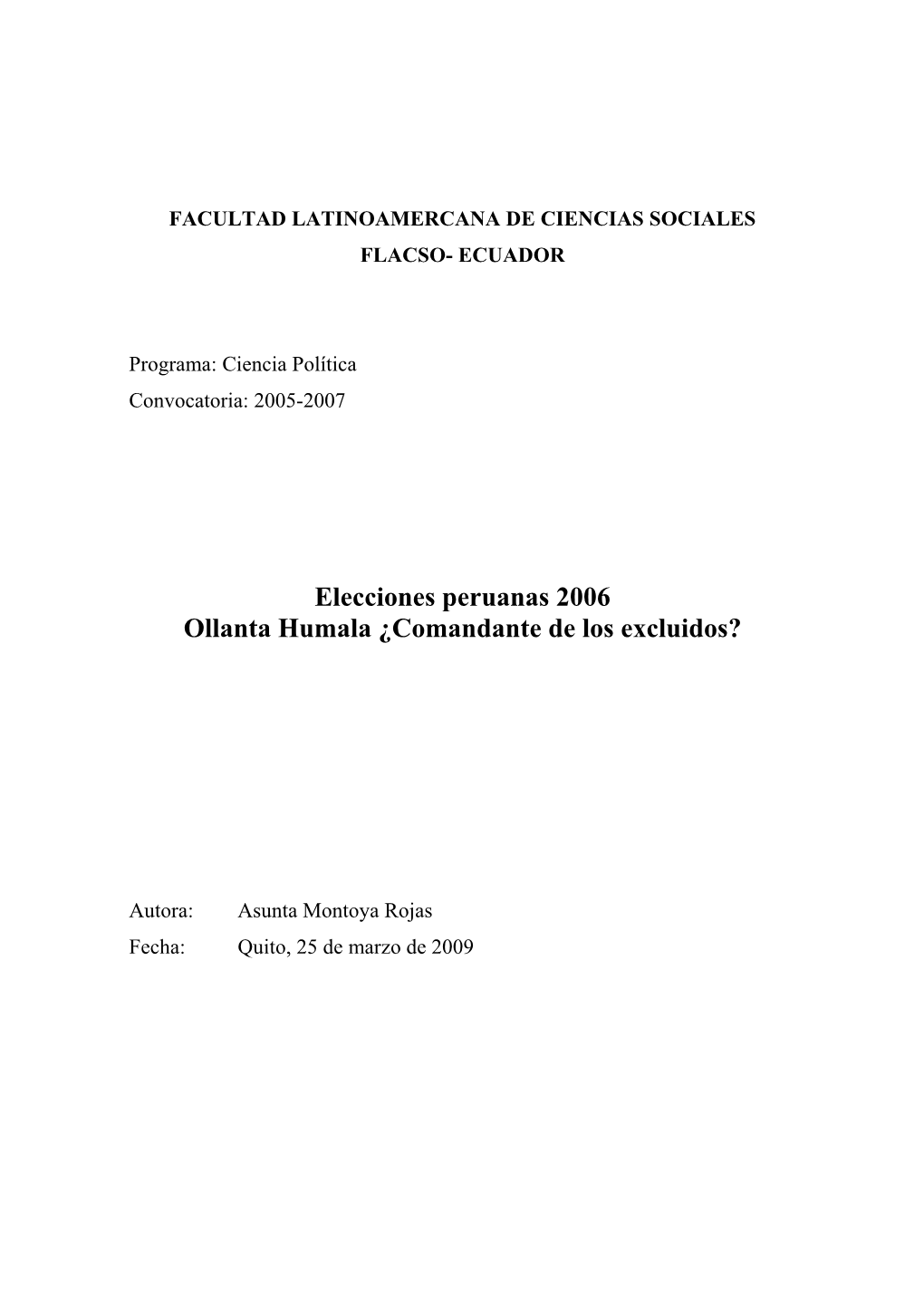 FACULTAD LATINOAMERCANA DE CIENCIAS SOCIALES
FLACSO- ECUADOR

Programa: Ciencia Política
Convocatoria: 2005-2007

Elecciones peruanas 2006
Ollanta Humala ¿Comandante de los excluidos?

Autora: Asunta Montoya Rojas
Fecha: Quito, 25 de marzo de 2009